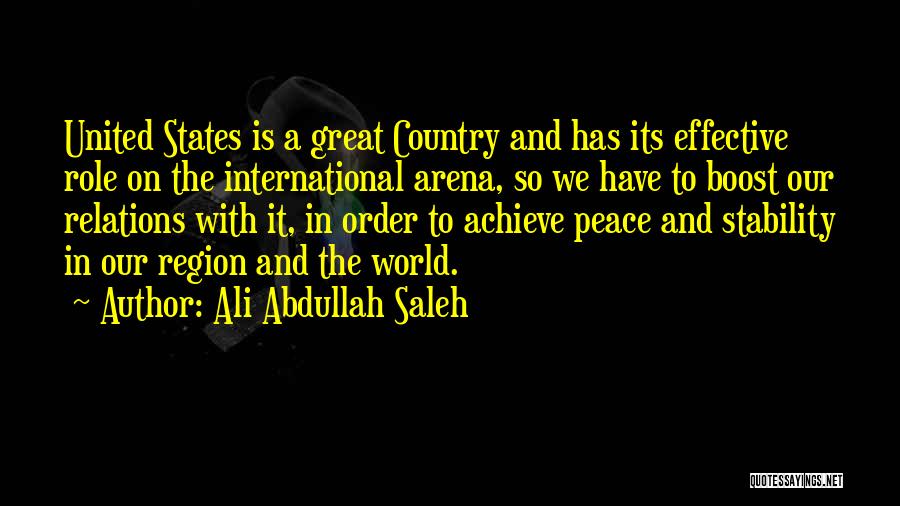 United States is a great Country and has its effective role on the international arena, so we have to boost our relations with it, in order to achieve peace and stability in our region and the world.
~ Author: Ali Abdullah Saleh

QUOTESSAYINGS.NET